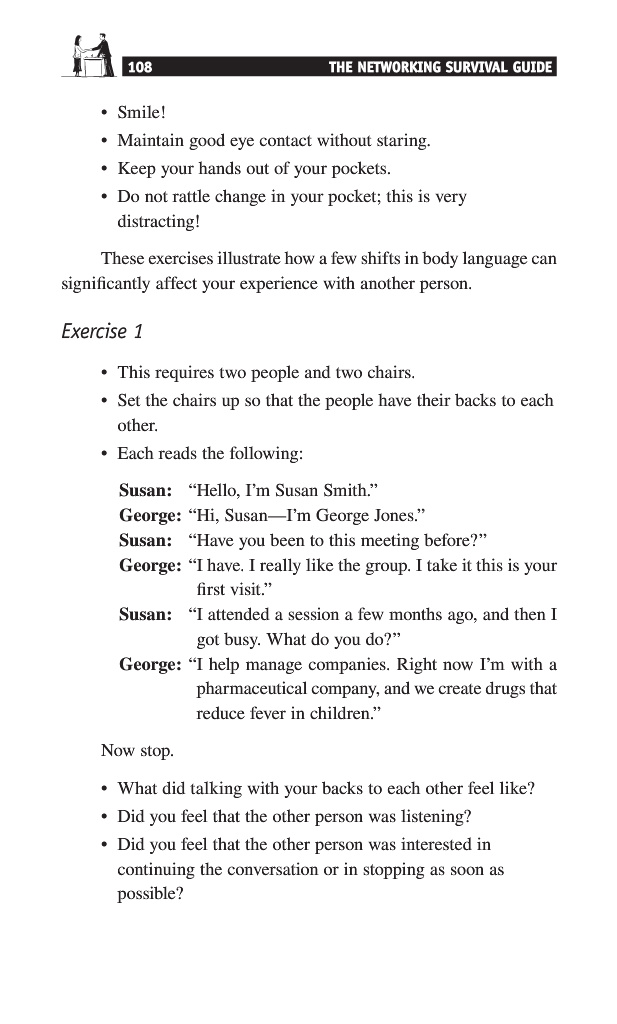 108 THE NETWORKING SURVIVAL GUIDE

• Smile!
• Maintain good eye contact without staring.
• Keep your hands out of your pockets.
• Do not rattle change in your pocket; this is very distracting!

These exercises illustrate how a few shifts in body language can significantly affect your experience with another person.

Exercise 1

• This requires two people and two chairs.
• Set the chairs up so that the people have their backs to each other.
• Each reads the following:

Susan: “Hello, I’m Susan Smith.”
George: “Hi, Susan—I’m George Jones.”
Susan: “Have you been to this meeting before?”
George: “I have. I really like the group. I take it this is your first visit.”
Susan: “I attended a session a few months ago, and then I got busy. What do you do?”
George: “I help manage companies. Right now I’m with a pharmaceutical company, and we create drugs that reduce fever in children.”

Now stop.

• What did talking with your backs to each other feel like?
• Did you feel that the other person was listening?
• Did you feel that the other person was interested in continuing the conversation or in stopping as soon as possible?